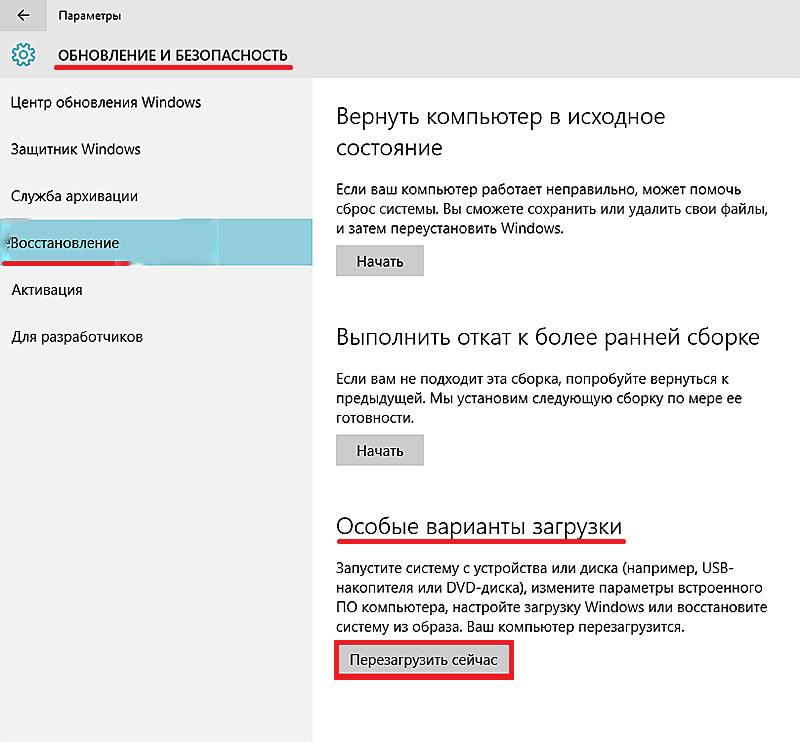 Параметры

ОБНОВЛЕНИЕ И БЕЗОПАСНОСТЬ

Центр обновления Windows

Защитник Windows

Служба архивации

Восстановление

Активация

Для разработчиков

Вернуть компьютер в исходное состояние

Если ваш компьютер работает неправильно, может помочь сброс системы. Вы сможете сохранить или удалить свои файлы, и затем переустановить Windows.

Начать

Выполнить откат к более ранней сборке

Если вам не подходит эта сборка, попробуйте вернуться к предыдущей. Мы установим следующую сборку по мере ее готовности.

Начать

Особые варианты загрузки

Запустите систему с устройства или диска (например, USB-накопителя или DVD-диска), измените параметры встроенного ПО компьютера, настройте загрузку Windows или восстановите систему из образа. Ваш компьютер перезагрузится.

Перезагрузить сейчас